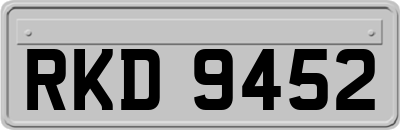 RKD 9452